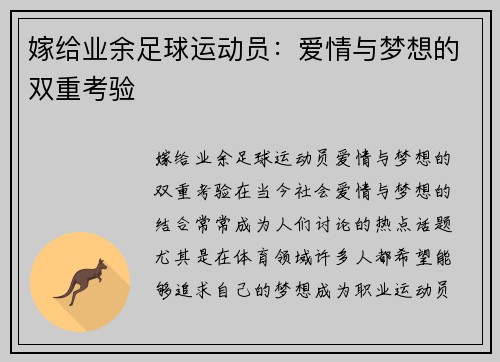 嫁给业余足球运动员：爱情与梦想的双重考验

嫁给业余足球运动员爱情与梦想的双重考验在当今社会爱情与梦想的结合常常成为人们讨论的热点话题尤其是在体育领域许多人都希望能够追求自己的梦想成为职业运动员